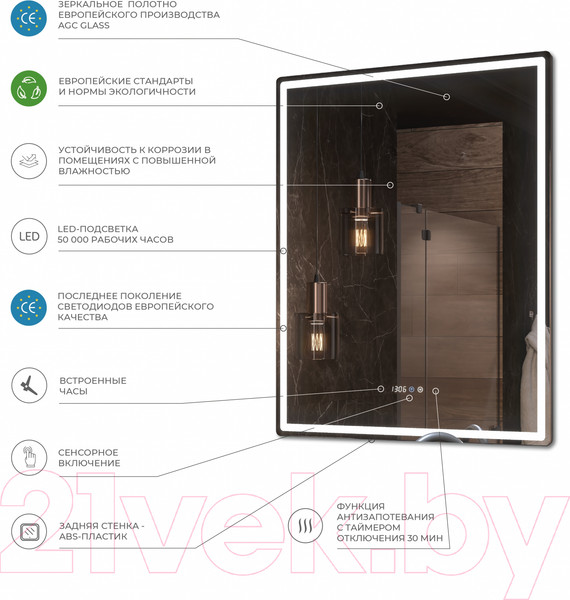 CE
ЗЕРКАЛЬНОЕ ПОЛОТНО ЕВРОПЕЙСКОГО ПРОИЗВОДСТВА AGC GLASS

ЕВРОПЕЙСКИЕ СТАНДАРТЫ И НОРМЫ ЭКОЛОГИЧНОСТИ

УСТОЙЧИВОСТЬ К КОРРОЗИИ В ПОМЕЩЕНИЯХ С ПОВЫШЕННОЙ ВЛАЖНОСТЬЮ

LED
LED-ПОДСВЕТКА 50 000 РАБОЧИХ ЧАСОВ

CE
ПОСЛЕДНЕЕ ПОКОЛЕНИЕ СВЕТОДИОДОВ ЕВРОПЕЙСКОГО КАЧЕСТВА

ВСТРОЕННЫЕ ЧАСЫ

13:06

СЕНСОРНОЕ ВКЛЮЧЕНИЕ

ЗАДНЯЯ СТЕНКА - ABS-ПЛАСТИК

ФУНКЦИЯ АНТИЗАПОТЕВАНИЯ С ТАЙМЕРОМ ОТКЛЮЧЕНИЯ 30 МИН

21vek.by